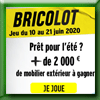 BRICOLOT
Jeu du 10 au 21 juin 2020

Prêt pour l'été ?
+ de 2 000 €
de mobilier extérieur à gagner

JE JOUE